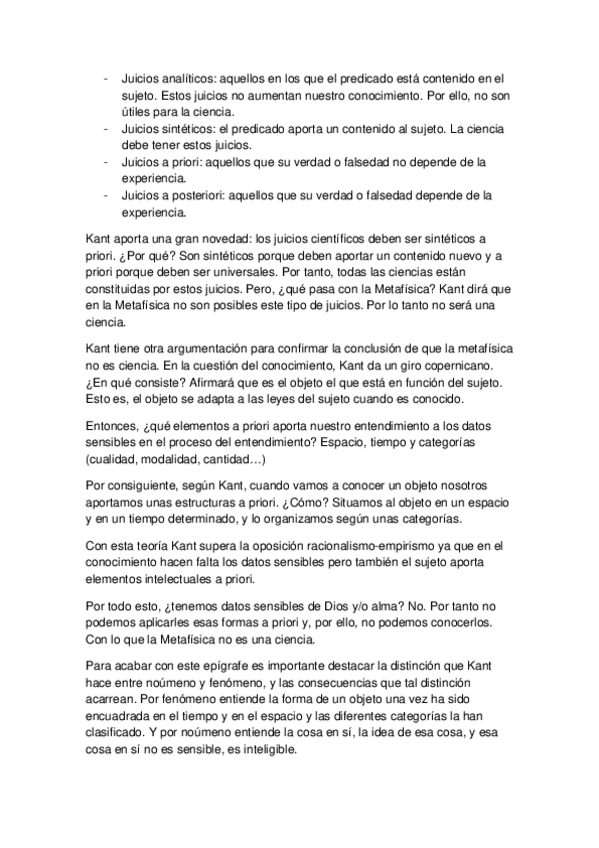 - Juicios analíticos: aquellos en los que el predicado está contenido en el sujeto. Estos juicios no aumentan nuestro conocimiento. Por ello, no son útiles para la ciencia.
- Juicios sintéticos: el predicado aporta un contenido al sujeto. La ciencia debe tener estos juicios.
- Juicios a priori: aquellos que su verdad o falsedad no depende de la experiencia.
- Juicios a posteriori: aquellos que su verdad o falsedad depende de la experiencia.

Kant aporta una gran novedad: los juicios científicos deben ser sintéticos a priori. ¿Por qué? Son sintéticos porque deben aportar un contenido nuevo y a priori porque deben ser universales. Por tanto, todas las ciencias están constituidas por estos juicios. Pero, ¿qué pasa con la Metafísica? Kant dirá que en la Metafísica no son posibles este tipo de juicios. Por lo tanto no será una ciencia.

Kant tiene otra argumentación para confirmar la conclusión de que la metafísica no es ciencia. En la cuestión del conocimiento, Kant da un giro copernicano. ¿En qué consiste? Afirmará que es el objeto el que está en función del sujeto. Esto es, el objeto se adapta a las leyes del sujeto cuando es conocido.

Entonces, ¿qué elementos a priori aporta nuestro entendimiento a los datos sensibles en el proceso del entendimiento? Espacio, tiempo y categorías (cualidad, modalidad, cantidad…)

Por consiguiente, según Kant, cuando vamos a conocer un objeto nosotros aportamos unas estructuras a priori. ¿Cómo? Situamos al objeto en un espacio y en un tiempo determinado, y lo organizamos según unas categorías.

Con esta teoría Kant supera la oposición racionalismo-empirismo ya que en el conocimiento hacen falta los datos sensibles pero también el sujeto aporta elementos intelectuales a priori.

Por todo esto, ¿tenemos datos sensibles de Dios y/o alma? No. Por tanto no podemos aplicarles esas formas a priori y, por ello, no podemos conocerlos. Con lo que la Metafísica no es una ciencia.

Para acabar con este epígrafe es importante destacar la distinción que Kant hace entre noúmeno y fenómeno, y las consecuencias que tal distinción acarrean. Por fenómeno entiende la forma de un objeto una vez ha sido encuadrada en el tiempo y en el espacio y las diferentes categorías la han clasificado. Y por noúmeno entiende la cosa en sí, la idea de esa cosa, y esa cosa en sí no es sensible, es inteligible.